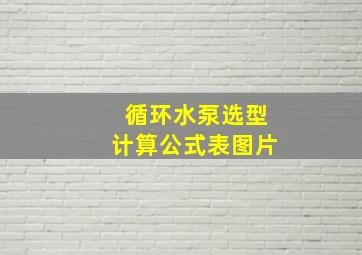 循环水泵选型
计算公式表图片